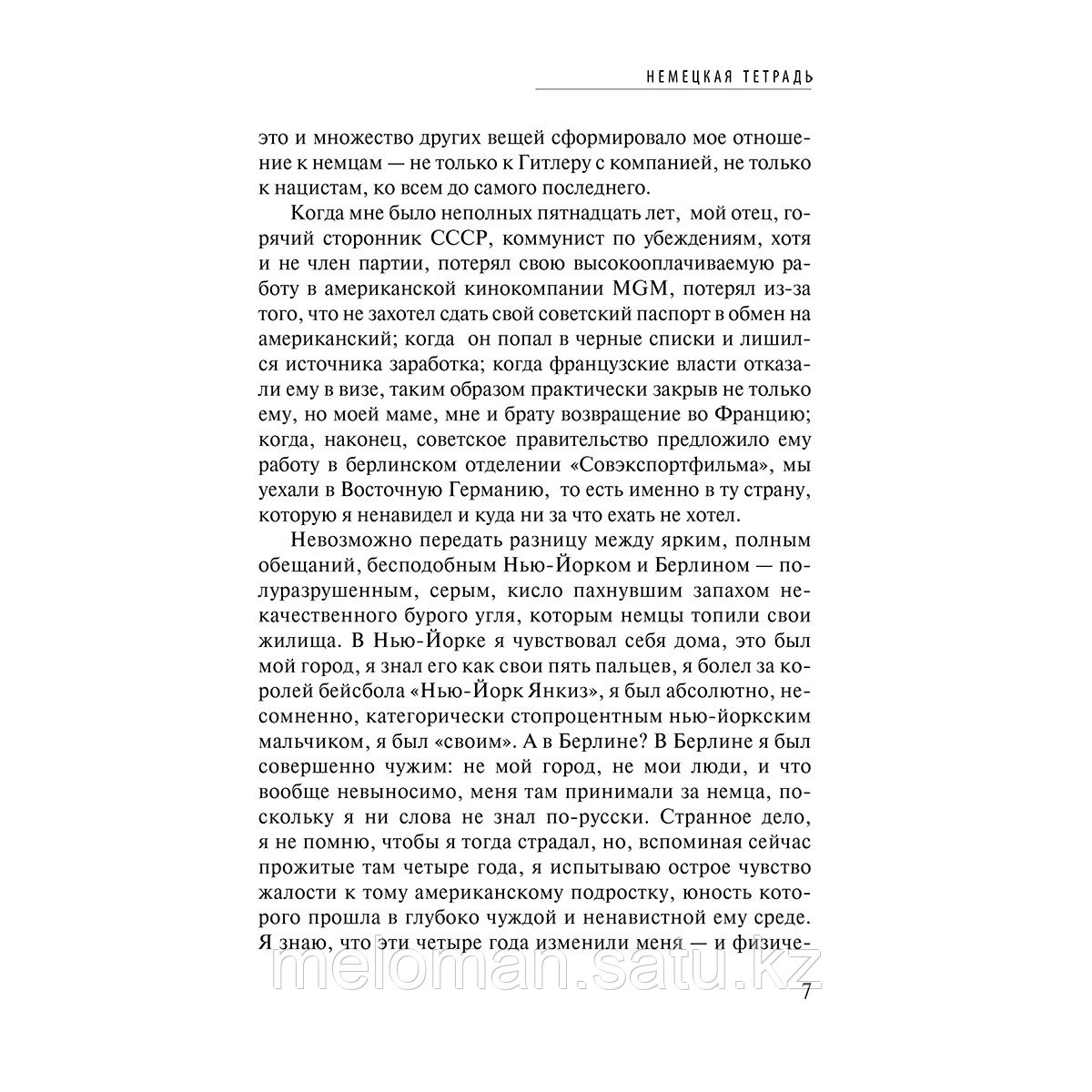 НЕМЕЦКАЯ ТЕТРАДЬ

это и множество других вещей сформировало мое отношение к немцам — не только к Гитлеру с компанией, не только к нацистам, ко всем до самого последнего.

Когда мне было неполных пятнадцать лет, мой отец, горячий сторонник СССР, коммунист по убеждениям, хотя и не член партии, потерял свою высокооплачиваемую работу в американской кинокомпании MGM, потерял из-за того, что не захотел сдать свой советский паспорт в обмен на американский; когда он попал в черные списки и лишился источника заработка; когда французские власти отказали ему в визе, таким образом практически закрыв не только ему, но моей маме, мне и брату возвращение во Францию; когда, наконец, советское правительство предложило ему работу в берлинском отделении «Совэкспортфильма», мы уехали в Восточную Германию, то есть именно в ту страну, которую я ненавидел и куда ни за что ехать не хотел.

Невозможно передать разницу между ярким, полным обещаний, бесподобным Нью-Йорком и Берлином — полуразрушенным, серым, кисло пахнувшим запахом некачественного бурого угля, которым немцы топили свои жилища. В Нью-Йорке я чувствовал себя дома, это был мой город, я знал его как свои пять пальцев, я болел за королей бейсбола «Нью-Йорк Янкиз», я был абсолютно, несомненно, категорически стопроцентным нью-йоркским мальчиком, я был «своим». А в Берлине? В Берлине я был совершенно чужим: не мой город, не мои люди, и что вообще невыносимо, меня там принимали за немца, поскольку я ни слова не знал по-русски. Странное дело, я не помню, чтобы я тогда страдал, но, вспоминая сейчас прожитые там четыре года, я испытываю острое чувство жалости к тому американскому подростку, юность которого прошла в глубоко чуждой и ненавистной ему среде. Я знаю, что эти четыре года изменили меня — и физиче-

meloman.satu.kz

7